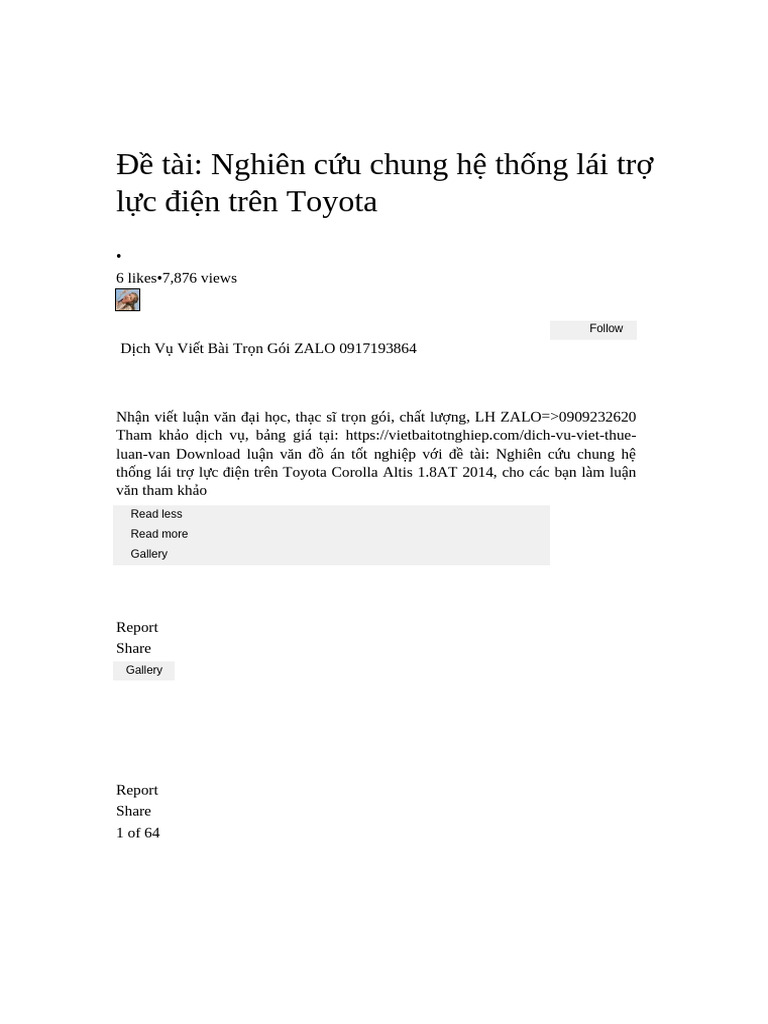 Đề tài: Nghiên cứu chung hệ thống lái trợ lực điện trên Toyota

•
6 likes•7,876 views

Follow

Dịch Vụ Viết Bài Trọn Gói ZALO 0917193864

Nhận viết luận văn đại học, thạc sĩ trọn gói, chất lượng, LH ZALO=>0909232620 Tham khảo dịch vụ, bảng giá tại: https://vietbaitotnghiep.com/dich-vu-viet-thue-luan-van Download luận văn đồ án tốt nghiệp với đề tài: Nghiên cứu chung hệ thống lái trợ lực điện trên Toyota Corolla Altis 1.8AT 2014, cho các bạn làm luận văn tham khảo

Read less
Read more
Gallery

Report
Share
Gallery

Report
Share
1 of 64